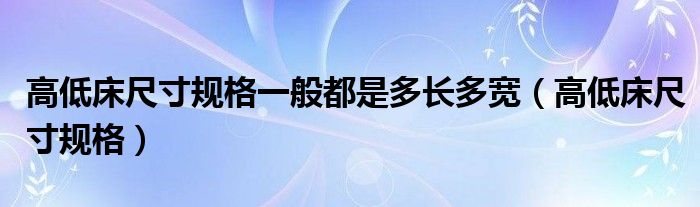 高低床尺寸规格一般都是多长多宽（高低床尺寸规格）